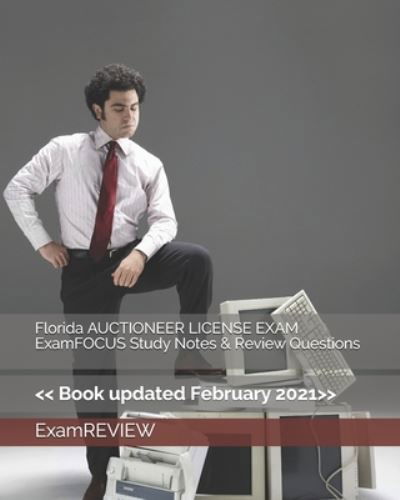 Florida AUCTIONEER LICENSE EXAM
ExamFOCUS Study Notes & Review Questions

<< Book updated February 2021>>

ExamREVIEW